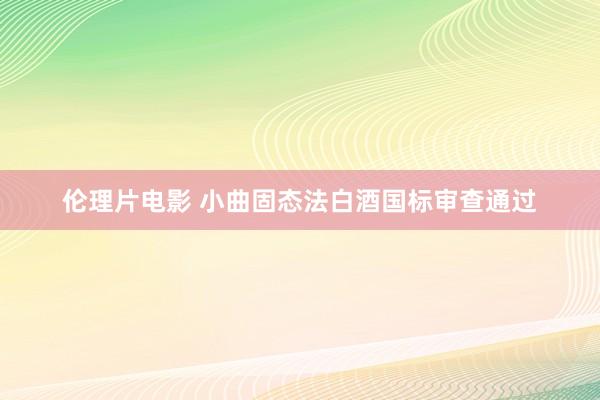 伦理片电影 小曲固态法白酒国标审查通过